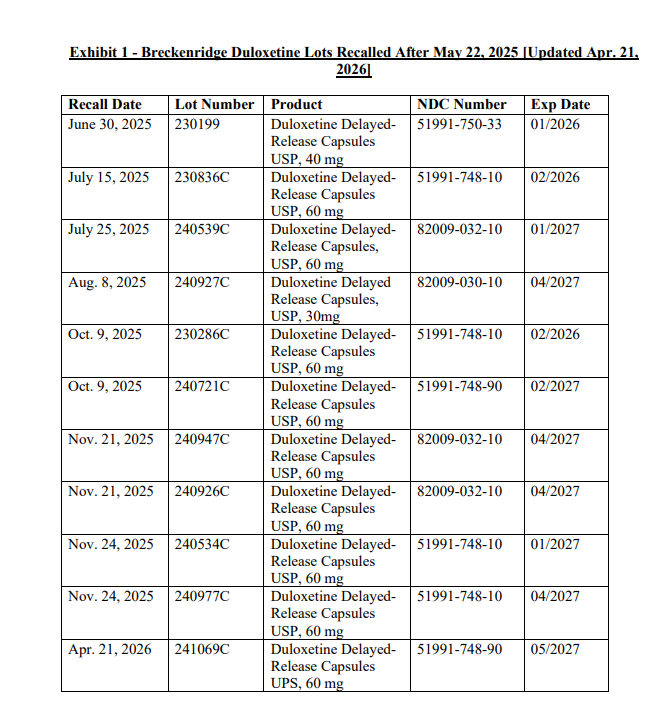 Exhibit 1 - Breckenridge Duloxetine Lots Recalled After May 22, 2025 [Updated Apr. 21, 2026]

| Recall Date | Lot Number | Product | NDC Number | Exp Date |
|---|---|---|---|---|
| June 30, 2025 | 230199 | Duloxetine Delayed-Release Capsules USP, 40 mg | 51991-750-33 | 01/2026 |
| July 15, 2025 | 230836C | Duloxetine Delayed-Release Capsules USP, 60 mg | 51991-748-10 | 02/2026 |
| July 25, 2025 | 240539C | Duloxetine Delayed-Release Capsules, USP, 60 mg | 82009-032-10 | 01/2027 |
| Aug. 8, 2025 | 240927C | Duloxetine Delayed Release Capsules, USP, 30mg | 82009-030-10 | 04/2027 |
| Oct. 9, 2025 | 230286C | Duloxetine Delayed-Release Capsules USP, 60 mg | 51991-748-10 | 02/2026 |
| Oct. 9, 2025 | 240721C | Duloxetine Delayed-Release Capsules USP, 60 mg | 51991-748-90 | 02/2027 |
| Nov. 21, 2025 | 240947C | Duloxetine Delayed-Release Capsules USP, 60 mg | 82009-032-10 | 04/2027 |
| Nov. 21, 2025 | 240926C | Duloxetine Delayed-Release Capsules USP, 60 mg | 82009-032-10 | 04/2027 |
| Nov. 24, 2025 | 240534C | Duloxetine Delayed-Release Capsules USP, 60 mg | 51991-748-10 | 01/2027 |
| Nov. 24, 2025 | 240977C | Duloxetine Delayed-Release Capsules USP, 60 mg | 51991-748-10 | 04/2027 |
| Apr. 21, 2026 | 241069C | Duloxetine Delayed-Release Capsules UPS, 60 mg | 51991-748-90 | 05/2027 |